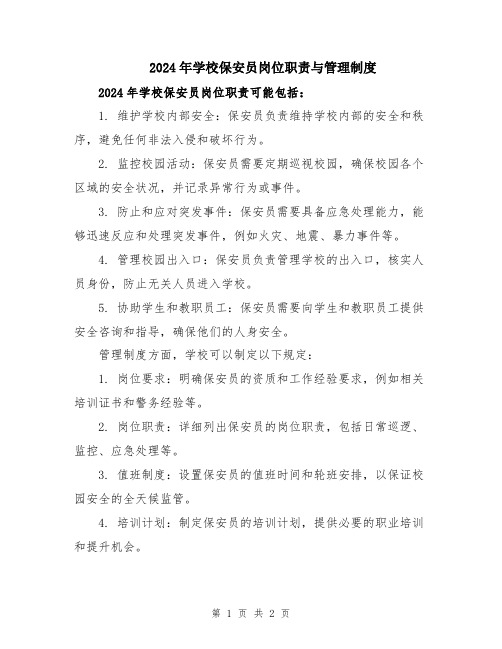 2024年学校保安员岗位职责与管理制度

2024年学校保安员岗位职责可能包括：

1. 维护学校内部安全：保安员负责维持学校内部的安全和秩序，避免任何非法入侵和破坏行为。

2. 监控校园活动：保安员需要定期巡视校园，确保校园各个区域的安全状况，并记录异常行为或事件。

3. 防止和应对突发事件：保安员需要具备应急处理能力，能够迅速反应和处理突发事件，例如火灾、地震、暴力事件等。

4. 管理校园出入口：保安员负责管理学校的出入口，核实人员身份，防止无关人员进入学校。

5. 协助学生和教职员工：保安员需要向学生和教职员工提供安全咨询和指导，确保他们的人身安全。

管理制度方面，学校可以制定以下规定：

1. 岗位要求：明确保安员的资质和工作经验要求，例如相关培训证书和警务经验等。

2. 岗位职责：详细列出保安员的岗位职责，包括日常巡逻、监控、应急处理等。

3. 值班制度：设置保安员的值班时间和轮班安排，以保证校园安全的全天候监管。

4. 培训计划：制定保安员的培训计划，提供必要的职业培训和提升机会。

第 1 页 共 2 页